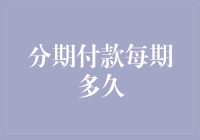 分期付款每期多久